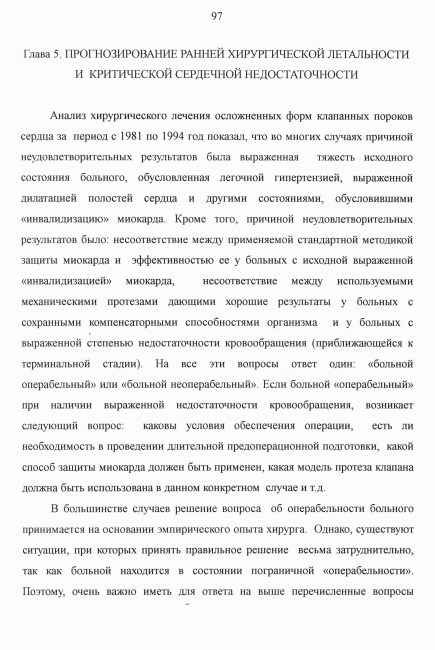 97

Глава 5. ПРОГНОЗИРОВАНИЕ РАННЕЙ ХИРУРГИЧЕСКОЙ ЛЕТАЛЬНОСТИ И КРИТИЧЕСКОЙ СЕРДЕЧНОЙ НЕДОСТАТОЧНОСТИ

Анализ хирургического лечения осложненных форм клапанных пороков сердца за период с 1981 по 1994 год показал, что во многих случаях причиной неудовлетворительных результатов была выраженная тяжесть исходного состояния больного, обусловленная легочной гипертензией, выраженной дилатацией полостей сердца и другими состояниями, обусловившими «инвалидизацию» миокарда. Кроме того, причиной неудовлетворительных результатов было: несоответствие между применяемой стандартной методикой защиты миокарда и эффективностью ее у больных с исходной выраженной «инвалидизацией» миокарда, несоответствие между используемыми механическими протезами дающими хорошие результаты у больных с сохранными компенсаторными способностями организма и у больных с выраженной степенью недостаточности кровообращения (приближающейся к терминальной стадии). На все эти вопросы ответ один: «больной операбельный» или «больной неоперабельный». Если больной «операбельный» при наличии выраженной недостаточности кровообращения, возникает следующий вопрос: каковы условия обеспечения операции, есть ли необходимость в проведении длительной предоперационной подготовки, какой способ защиты миокарда должен быть применен, какая модель протеза клапана должна быть использована в данном конкретном случае и т.д.

В большинстве случаев решение вопроса об операбельности больного принимается на основании эмпирического опыта хирурга. Однако, существуют ситуации, при которых принять правильное решение весьма затруднительно, так как больной находится в состоянии пограничной «операбельности». Поэтому, очень важно иметь для ответа на выше перечисленные вопросы